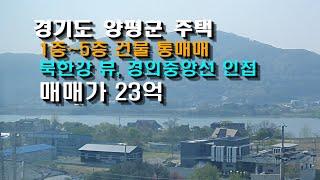 경기도 양평군 주택
1층~5층 건물 통매매
북한강 뷰, 경의중앙선 인접
매매가 23억